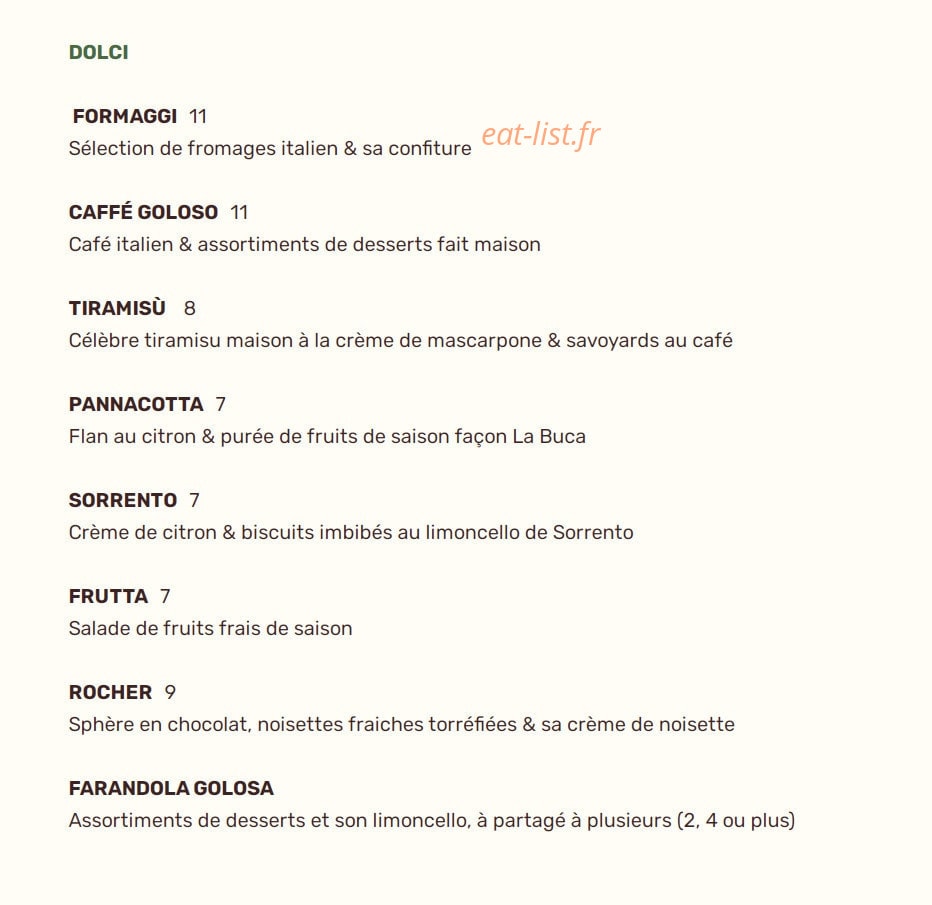 DOLCI

FORMAGGI 11
Sélection de fromages italien & sa confiture

CAFFÉ GOLOSO 11
Café italien & assortiments de desserts fait maison

TIRAMISÙ 8
Célèbre tiramisu maison à la crème de mascarpone & savoyards au café

PANNACOTTA 7
Flan au citron & purée de fruits de saison façon La Buca

SORRENTO 7
Crème de citron & biscuits imbibés au limoncello de Sorrento

FRUTTA 7
Salade de fruits frais de saison

ROCHER 9
Sphère en chocolat, noisettes fraiches torréfiées & sa crème de noisette

FARANDOLA GOLOSA
Assortiments de desserts et son limoncello, à partagé à plusieurs (2, 4 ou plus)

eat-list.fr